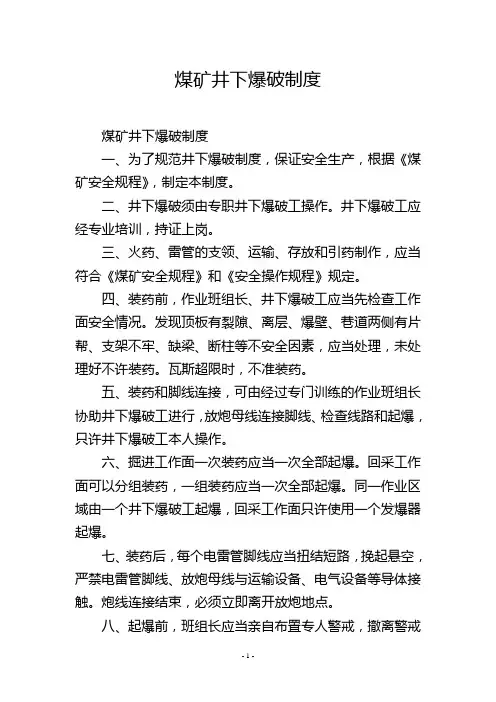 煤矿井下爆破制度

煤矿井下爆破制度

一、为了规范井下爆破制度，保证安全生产，根据《煤矿安全规程》，制定本制度。

二、井下爆破须由专职井下爆破工操作。井下爆破工应经专业培训，持证上岗。

三、火药、雷管的支领、运输、存放和引药制作，应当符合《煤矿安全规程》和《安全操作规程》规定。

四、装药前，作业班组长、井下爆破工应当先检查工作面安全情况。发现顶板有裂隙、离层、爆壁、巷道两侧有片帮、支架不牢、缺梁、断柱等不安全因素，应当处理，未处理好不许装药。瓦斯超限时，不准装药。

五、装药和脚线连接，可由经过专门训练的作业班组长协助井下爆破工进行，放炮母线连接脚线、检查线路和起爆，只许井下爆破工本人操作。

六、掘进工作面一次装药应当一次全部起爆。回采工作面可以分组装药，一组装药应当一次全部起爆。同一作业区域由一个井下爆破工起爆，回采工作面只许使用一个发爆器起爆。

七、装药后，每个电雷管脚线应当扭结短路，挽起悬空，严禁电雷管脚线、放炮母线与运输设备、电气设备等导体接触。炮线连接结束，必须立即离开放炮地点。

八、起爆前，班组长应当亲自布置专人警戒，撤离警戒

- 1 -